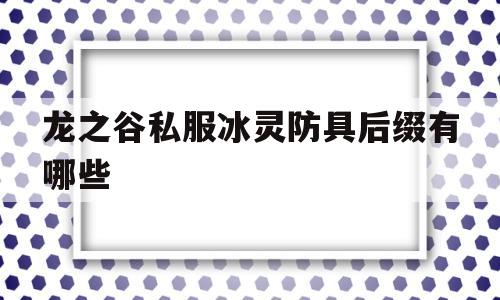 龙之谷私服冰灵防具后缀有哪些